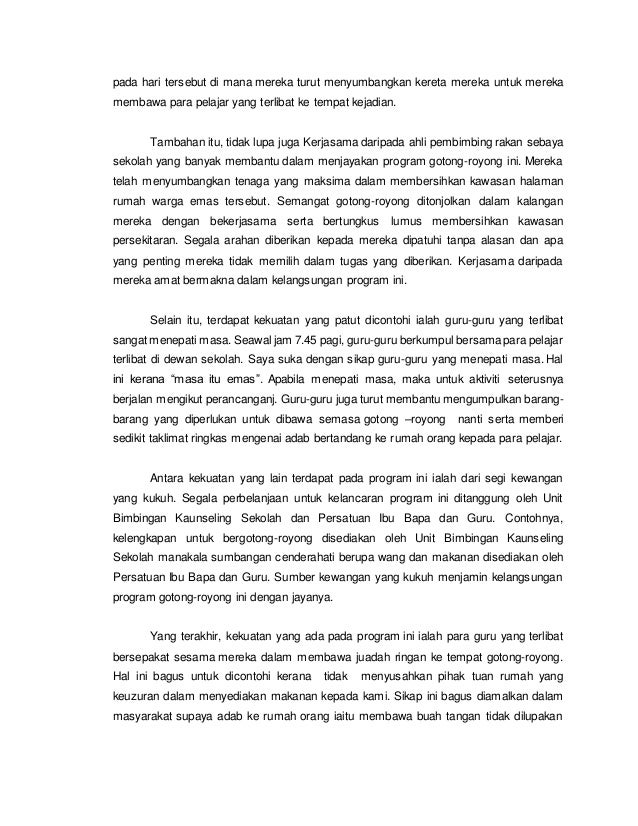 pada hari tersebut di mana mereka turut menyumbangkan kereta mereka untuk mereka membawa para pelajar yang terlibat ke tempat kejadian.

Tambahan itu, tidak lupa juga Kerjasama daripada ahli pembimbing rakan sebaya sekolah yang banyak membantu dalam menjayakan program gotong-royong ini. Mereka telah menyumbangkan tenaga yang maksima dalam membersihkan kawasan halaman rumah warga emas tersebut. Semangat gotong-royong ditonjolkan dalam kalangan mereka dengan bekerjasama serta bertungkus lumus membersihkan kawasan persekitaran. Segala arahan diberikan kepada mereka dipatuhi tanpa alasan dan apa yang penting mereka tidak memilih dalam tugas yang diberikan. Kerjasama daripada mereka amat bermakna dalam kelangsungan program ini.

Selain itu, terdapat kekuatan yang patut dicontohi ialah guru-guru yang terlibat sangat menepati masa. Seawal jam 7.45 pagi, guru-guru berkumpul bersama para pelajar terlibat di dewan sekolah. Saya suka dengan sikap guru-guru yang menepati masa. Hal ini kerana "masa itu emas". Apabila menepati masa, maka untuk aktiviti seterusnya berjalan mengikut perancanganj. Guru-guru juga turut membantu mengumpulkan barang-barang yang diperlukan untuk dibawa semasa gotong –royong nanti serta memberi sedikit taklimat ringkas mengenai adab bertandang ke rumah orang kepada para pelajar.

Antara kekuatan yang lain terdapat pada program ini ialah dari segi kewangan yang kukuh. Segala perbelanjaan untuk kelancaran program ini ditanggung oleh Unit Bimbingan Kaunseling Sekolah dan Persatuan Ibu Bapa dan Guru. Contohnya, kelengkapan untuk bergotong-royong disediakan oleh Unit Bimbingan Kaunseling Sekolah manakala sumbangan cenderahati berupa wang dan makanan disediakan oleh Persatuan Ibu Bapa dan Guru. Sumber kewangan yang kukuh menjamin kelangsungan program gotong-royong ini dengan jayanya.

Yang terakhir, kekuatan yang ada pada program ini ialah para guru yang terlibat bersepakat sesama mereka dalam membawa juadah ringan ke tempat gotong-royong. Hal ini bagus untuk dicontohi kerana tidak menyusahkan pihak tuan rumah yang keuzuran dalam menyediakan makanan kepada kami. Sikap ini bagus diamalkan dalam masyarakat supaya adab ke rumah orang iaitu membawa buah tangan tidak dilupakan